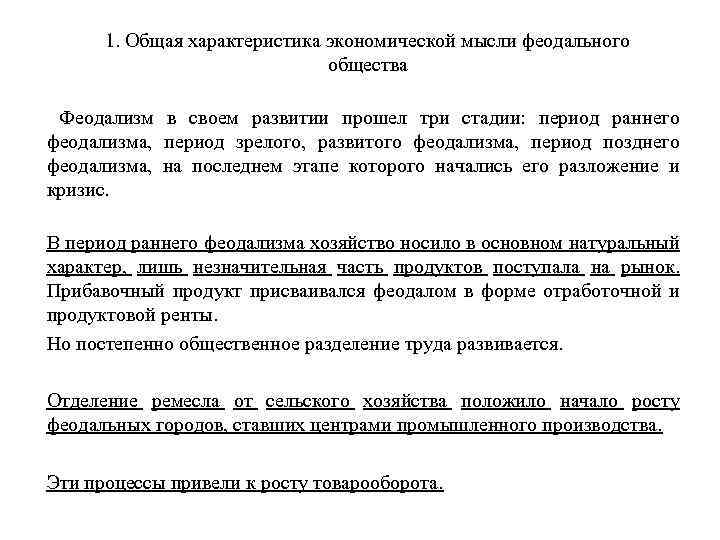 1. Общая характеристика экономической мысли феодального общества

Феодализм в своем развитии прошел три стадии: период раннего феодализма, период зрелого, развитого феодализма, период позднего феодализма, на последнем этапе которого начались его разложение и кризис.

В период раннего феодализма хозяйство носило в основном натуральный характер, лишь незначительная часть продуктов поступала на рынок. Прибавочный продукт присваивался феодалом в форме отработочной и продуктовой ренты.

Но постепенно общественное разделение труда развивается.

Отделение ремесла от сельского хозяйства положило начало росту феодальных городов, ставших центрами промышленного производства.

Эти процессы привели к росту товарооборота.